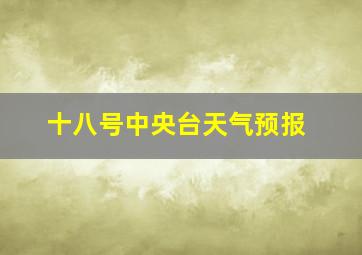 十八号中央台天气预报